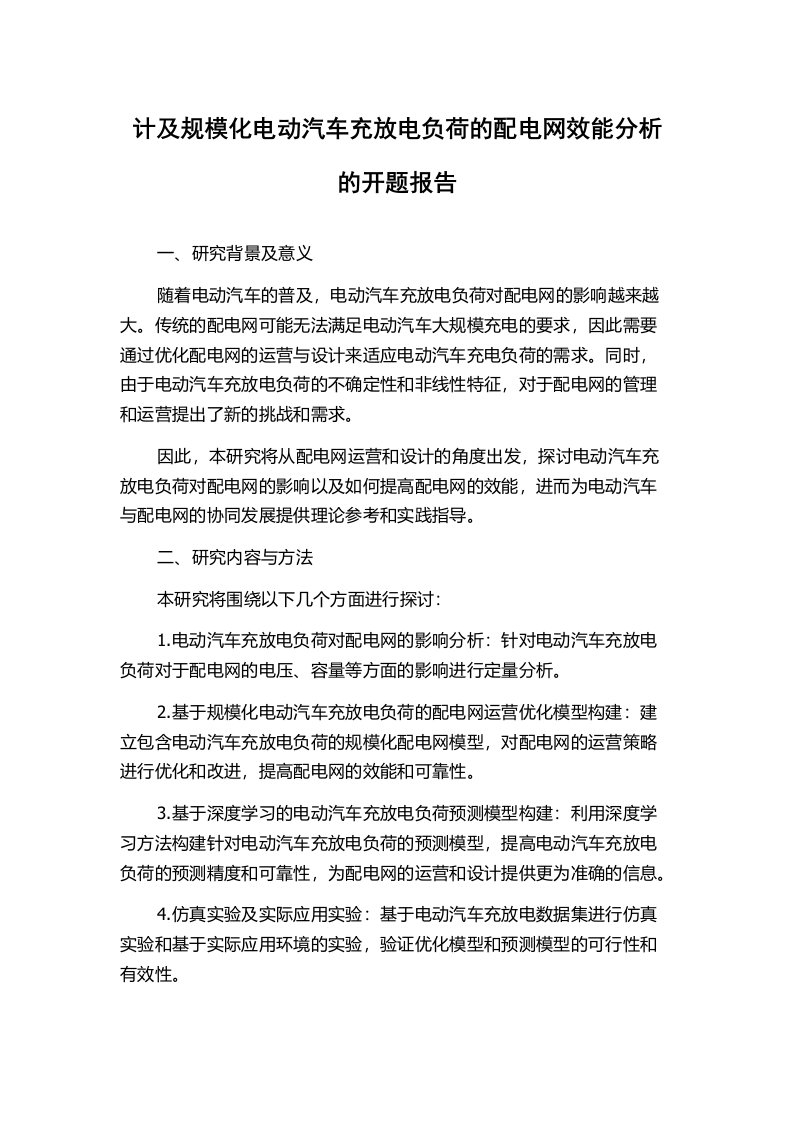 计及规模化电动汽车充放电负荷的配电网效能分析的开题报告

一、研究背景及意义

随着电动汽车的普及，电动汽车充放电负荷对配电网的影响越来越大。传统的配电网可能无法满足电动汽车大规模充电的要求，因此需要通过优化配电网的运营与设计来适应电动汽车充电负荷的需求。同时，由于电动汽车充放电负荷的不确定性和非线性特征，对于配电网的管理和运营提出了新的挑战和需求。

因此，本研究将从配电网运营和设计的角度出发，探讨电动汽车充放电负荷对配电网的影响以及如何提高配电网的效能，进而为电动汽车与配电网的协同发展提供理论参考和实践指导。

二、研究内容与方法

本研究将围绕以下几个方面进行探讨：

1.电动汽车充放电负荷对配电网的影响分析：针对电动汽车充放电负荷对于配电网的电压、容量等方面的影响进行定量分析。

2.基于规模化电动汽车充放电负荷的配电网运营优化模型构建：建立包含电动汽车充放电负荷的规模化配电网模型，对配电网的运营策略进行优化和改进，提高配电网的效能和可靠性。

3.基于深度学习的电动汽车充放电负荷预测模型构建：利用深度学习方法构建针对电动汽车充放电负荷的预测模型，提高电动汽车充放电负荷的预测精度和可靠性，为配电网的运营和设计提供更为准确的信息。

4.仿真实验及实际应用实验：基于电动汽车充放电数据集进行仿真实验和基于实际应用环境的实验，验证优化模型和预测模型的可行性和有效性。